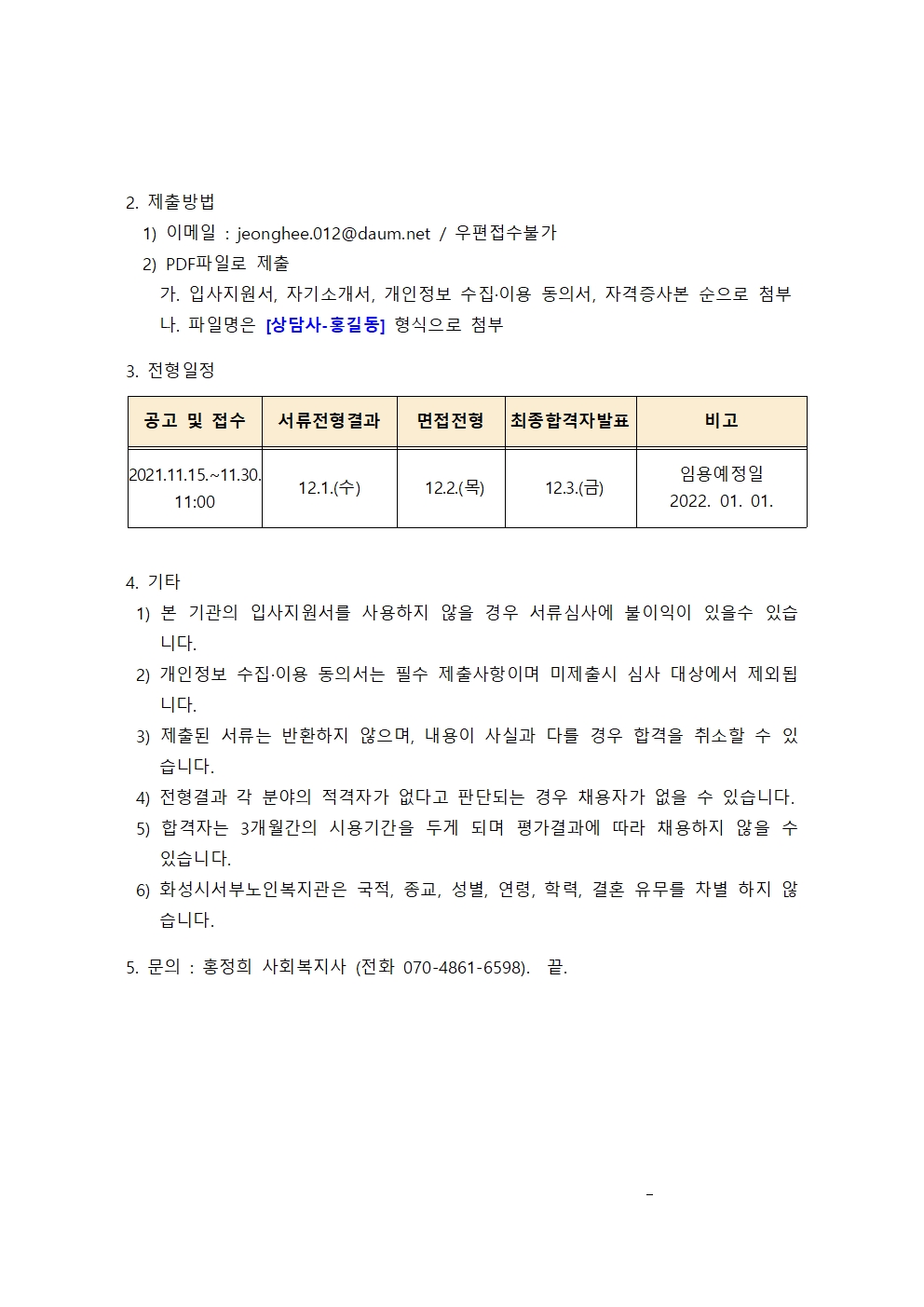 2. 제출방법

1) 이메일 : jeonghee.012@daum.net / 우편접수불가

2) PDF파일로 제출

가. 입사지원서, 자기소개서, 개인정보 수집·이용 동의서, 자격증사본 순으로 첨부

나. 파일명은 [상담사-홍길동] 형식으로 첨부

3. 전형일정

| 공고 및 접수 | 서류전형결과 | 면접전형 | 최종합격자발표 | 비고 |
|---|---|---|---|---|
| 2021.11.15.~11.30. 11:00 | 12.1.(수) | 12.2.(목) | 12.3.(금) | 임용예정일 2022. 01. 01. |

4. 기타

1) 본 기관의 입사지원서를 사용하지 않을 경우 서류심사에 불이익이 있을수 있습니다.

2) 개인정보 수집·이용 동의서는 필수 제출사항이며 미제출시 심사 대상에서 제외됩니다.

3) 제출된 서류는 반환하지 않으며, 내용이 사실과 다를 경우 합격을 취소할 수 있습니다.

4) 전형결과 각 분야의 적격자가 없다고 판단되는 경우 채용자가 없을 수 있습니다.

5) 합격자는 3개월간의 시용기간을 두게 되며 평가결과에 따라 채용하지 않을 수 있습니다.

6) 화성시서부노인복지관은 국적, 종교, 성별, 연령, 학력, 결혼 유무를 차별 하지 않습니다.

5. 문의 : 홍정희 사회복지사 (전화 070-4861-6598). 끝.

-